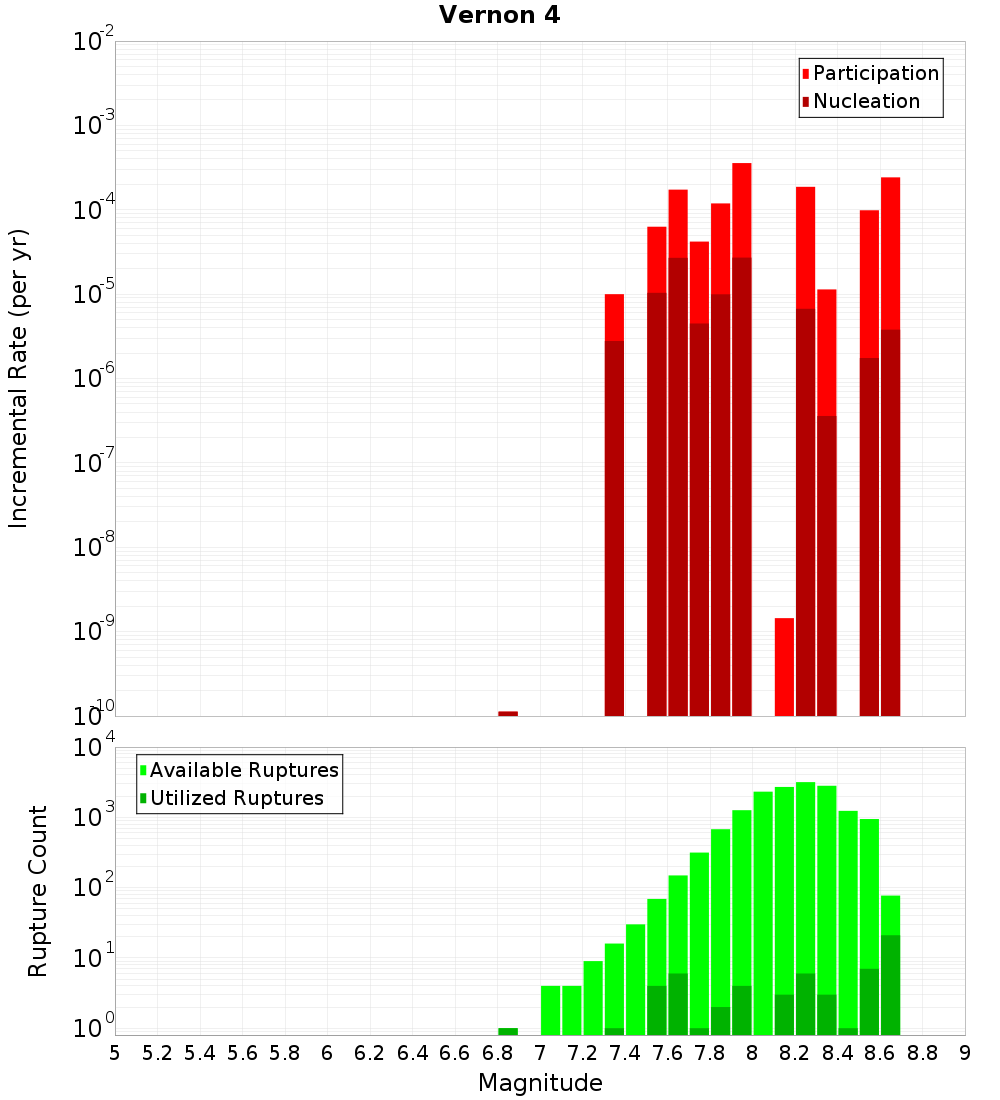 Vernon 4

Participation
Nucleation

Incremental Rate (per yr)

$10^{-2}$
$10^{-3}$
$10^{-4}$
$10^{-5}$
$10^{-6}$
$10^{-7}$
$10^{-8}$
$10^{-9}$
$10^{-10}$

Available Ruptures
Utilized Ruptures

Rupture Count

$10^{4}$
$10^{3}$
$10^{2}$
$10^{1}$
$10^{0}$

5 5.2 5.4 5.6 5.8 6 6.2 6.4 6.6 6.8 7 7.2 7.4 7.6 7.8 8 8.2 8.4 8.6 8.8 9

Magnitude